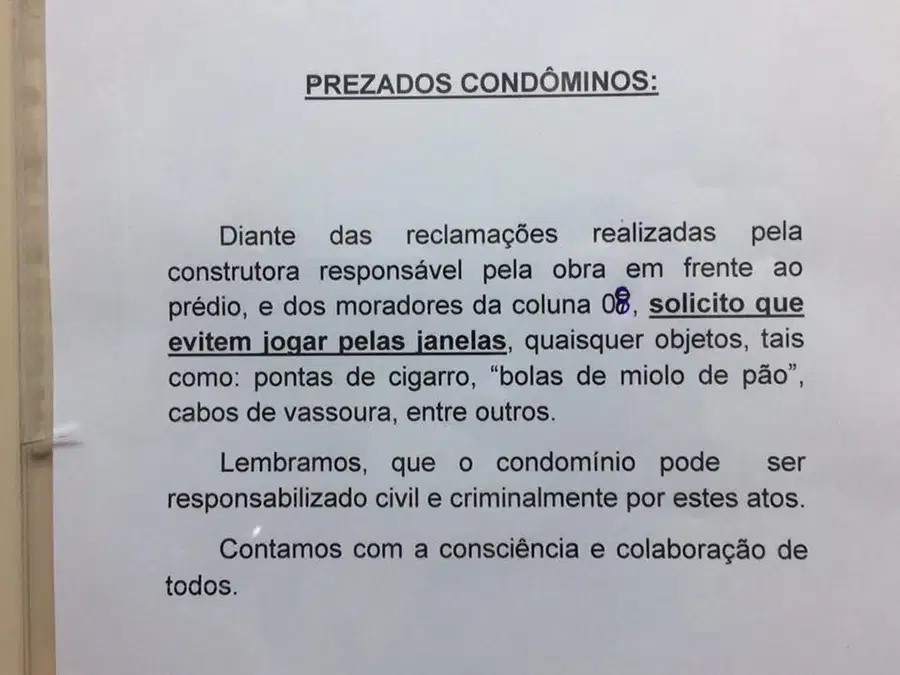 PREZADOS CONDÔMINOS:

Diante das reclamações realizadas pela construtora responsável pela obra em frente ao prédio, e dos moradores da coluna 08, solicito que evitem jogar pelas janelas, quaisquer objetos, tais como: pontas de cigarro, "bolas de miolo de pão", cabos de vassoura, entre outros.

Lembramos, que o condomínio pode ser responsabilizado civil e criminalmente por estes atos.

Contamos com a consciência e colaboração de todos.